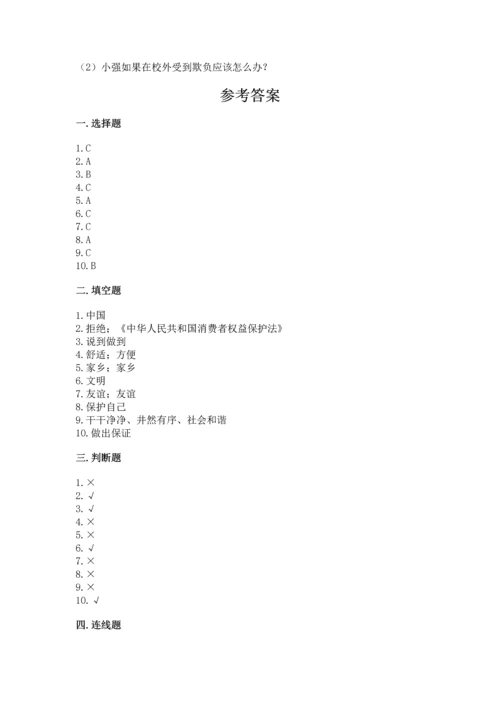 （2）小强如果在校外受到欺负应该怎么办？

参考答案

一. 选择题

1. C
2. A
3. B
4. C
5. A
6. C
7. C
8. A
9. C
10. B

二. 填空题

1. 中国
2. 拒绝；《中华人民共和国消费者权益保护法》
3. 说到做到
4. 舒适；方便
5. 家乡；家乡
6. 文明
7. 友谊；友谊
8. 保护自己
9. 干干净净、井然有序、社会和谐
10. 做出保证

三. 判断题

1. ×
2. √
3. √
4. ×
5. ×
6. √
7. ×
8. ×
9. ×
10. √

四. 连线题